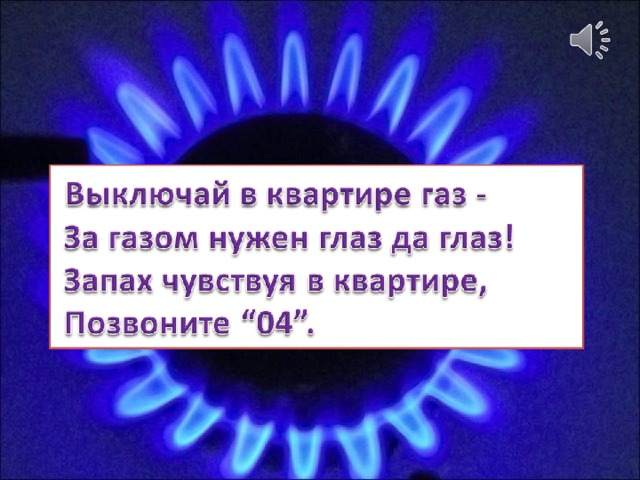 Выключай в квартире газ -
За газом нужен глаз да глаз!
Запах чувствуя в квартире,
Позвоните “04”.